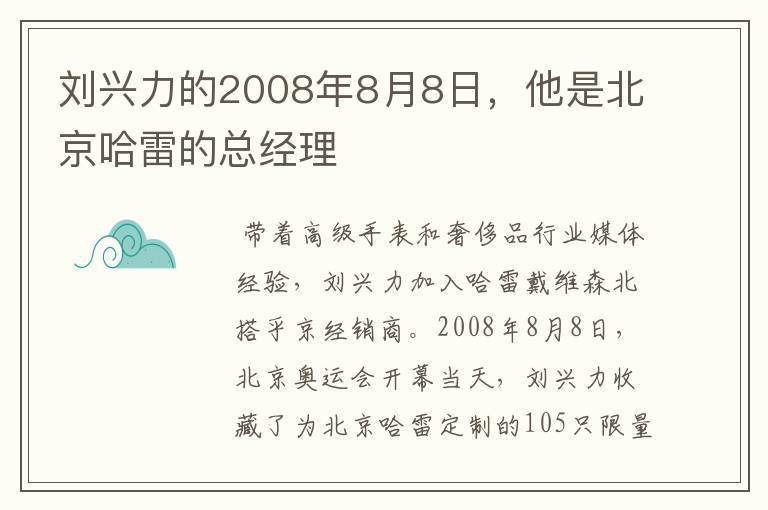 刘兴力的2008年8月8日，他是北京哈雷的总经理

带着高级手表和奢侈品行业媒体经验，刘兴力加入哈雷戴维森北搭乎京经销商。2008年8月8日，北京奥运会开幕当天，刘兴力收藏了为北京哈雷定制的105只限量